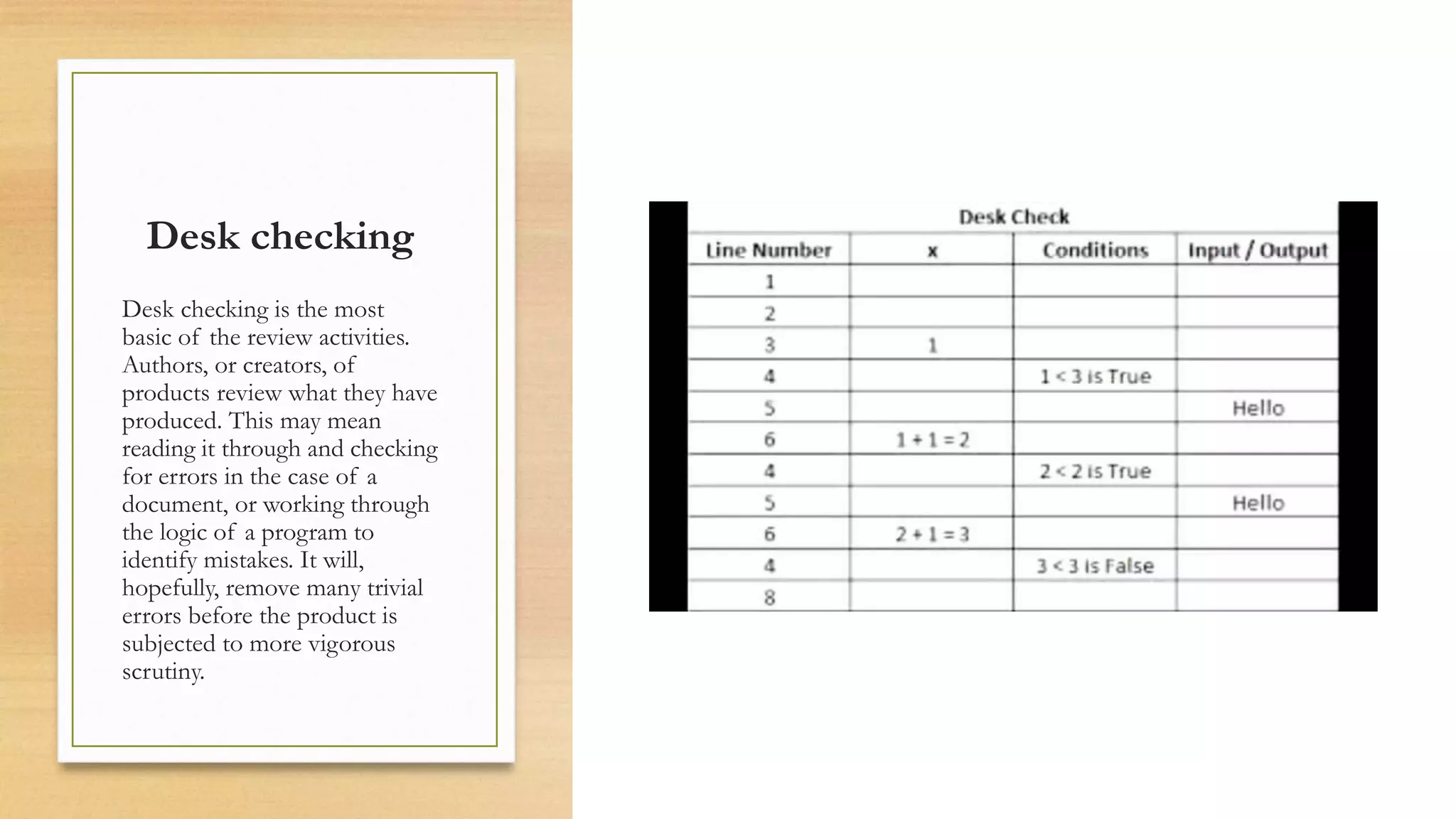 Desk checking

Desk checking is the most basic of the review activities. Authors, or creators, of products review what they have produced. This may mean reading it through and checking for errors in the case of a document, or working through the logic of a program to identify mistakes. It will, hopefully, remove many trivial errors before the product is subjected to more vigorous scrutiny.

Desk Check

| Line Number | x | Conditions | Input / Output |
|---|---|---|---|
| 1 | | | |
| 2 | | | |
| 3 | 1 | | |
| 4 | | 1 < 3 is True | |
| 5 | | | Hello |
| 6 | 1 + 1 = 2 | | |
| 4 | | 2 < 2 is True | |
| 5 | | | Hello |
| 6 | 2 + 1 = 3 | | |
| 4 | | 3 < 3 is False | |
| 8 | | | |